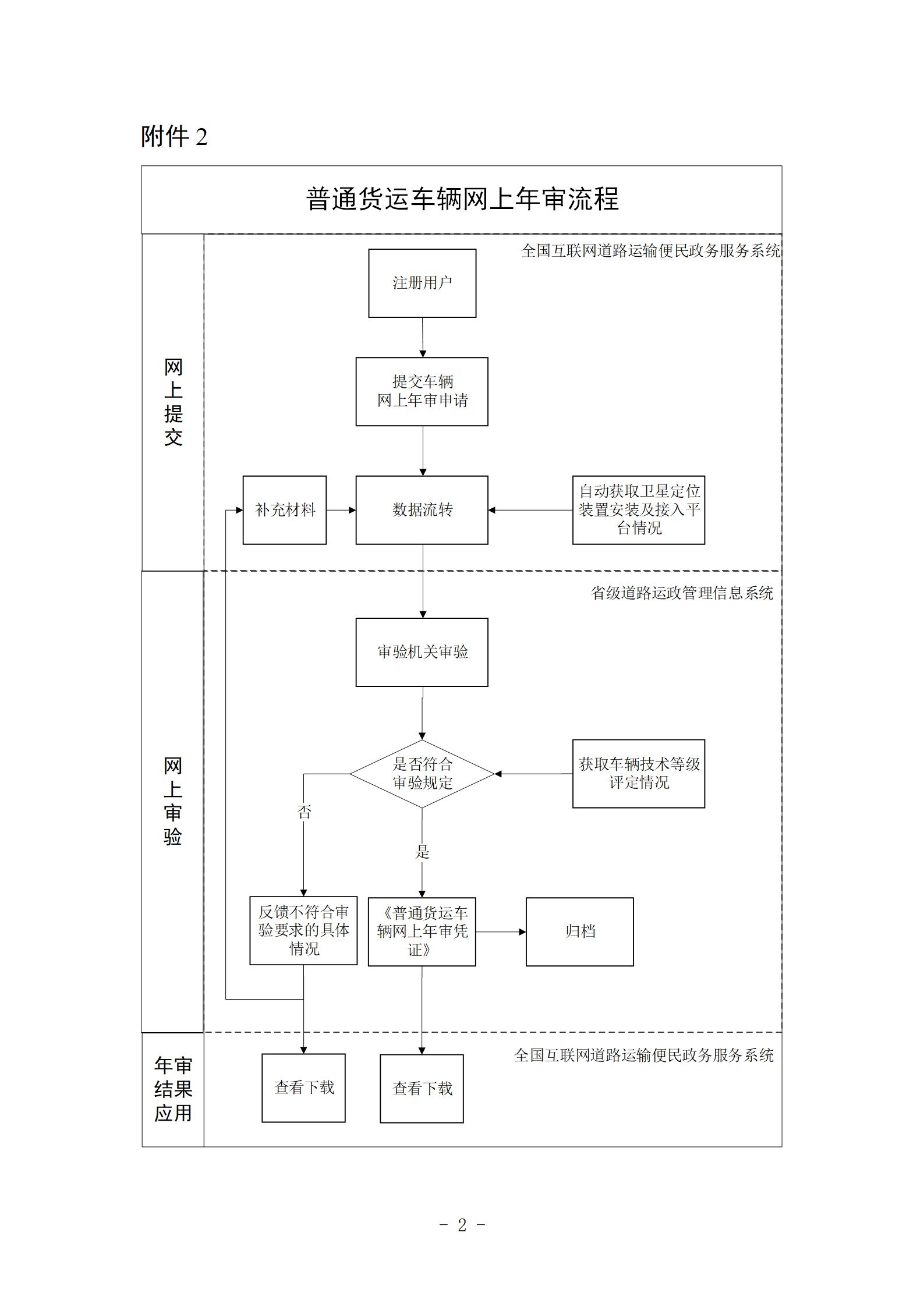 附件 2

普通货运车辆网上年审流程

网上提交

全国互联网道路运输便民政务服务系统

注册用户

提交车辆网上年审申请

补充材料

数据流转

自动获取卫星定位装置安装及接入平台情况

网上审验

省级道路运政管理信息系统

审验机关审验

是否符合审验规定

获取车辆技术等级评定情况

否

是

反馈不符合审验要求的具体情况

《普通货运车辆网上年审凭证》

归档

年审结果应用

全国互联网道路运输便民政务服务系统

查看下载

查看下载

- 2 -